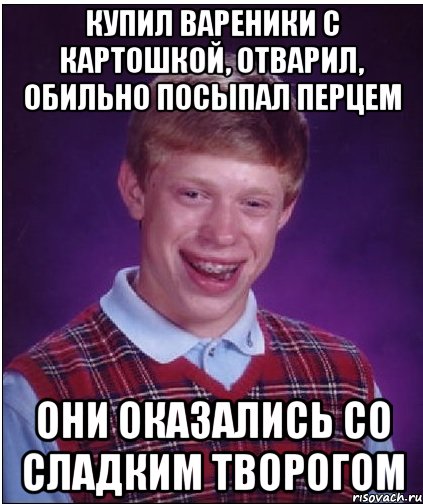 КУПИЛ ВАРЕНИКИ С КАРТОШКОЙ, ОТВАРИЛ, ОБИЛЬНО ПОСЫПАЛ ПЕРЦЕМ

ОНИ ОКАЗАЛИСЬ СО СЛАДКИМ ТВОРОГОМ

risovach.ru